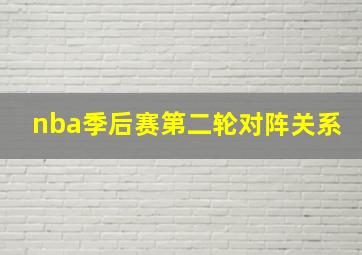 nba季后赛第二轮对阵关系